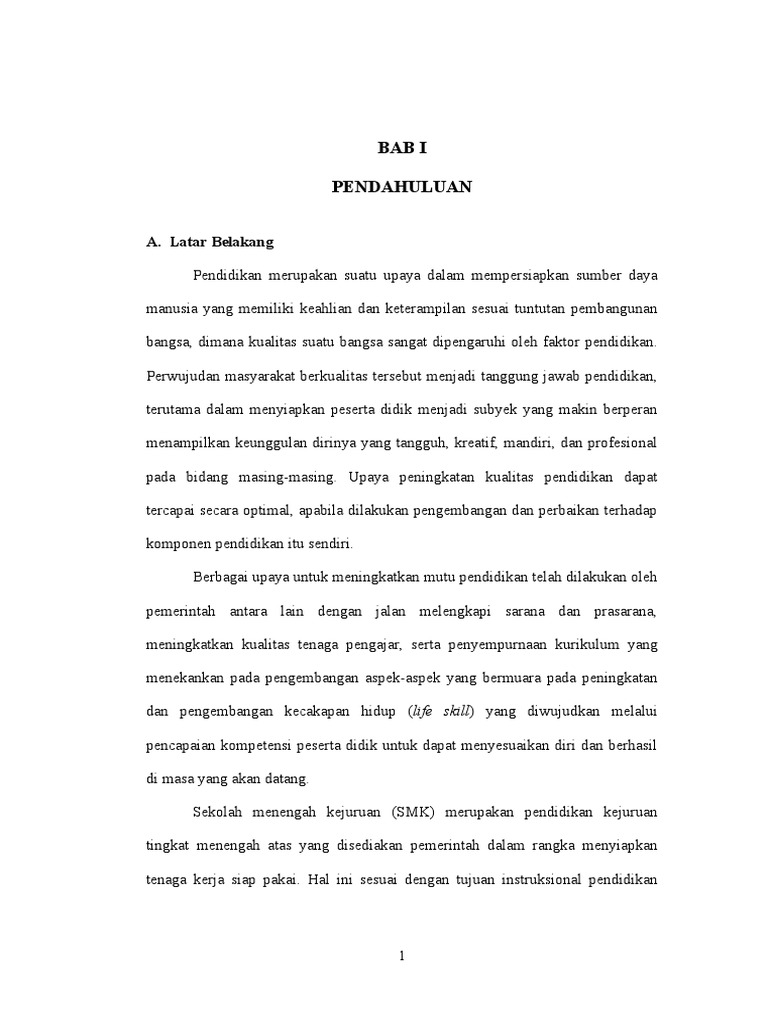 BAB I

PENDAHULUAN

A. Latar Belakang

Pendidikan merupakan suatu upaya dalam mempersiapkan sumber daya manusia yang memiliki keahlian dan keterampilan sesuai tuntutan pembangunan bangsa, dimana kualitas suatu bangsa sangat dipengaruhi oleh faktor pendidikan. Perwujudan masyarakat berkualitas tersebut menjadi tanggung jawab pendidikan, terutama dalam menyiapkan peserta didik menjadi subyek yang makin berperan menampilkan keunggulan dirinya yang tangguh, kreatif, mandiri, dan profesional pada bidang masing-masing. Upaya peningkatan kualitas pendidikan dapat tercapai secara optimal, apabila dilakukan pengembangan dan perbaikan terhadap komponen pendidikan itu sendiri.

Berbagai upaya untuk meningkatkan mutu pendidikan telah dilakukan oleh pemerintah antara lain dengan jalan melengkapi sarana dan prasarana, meningkatkan kualitas tenaga pengajar, serta penyempurnaan kurikulum yang menekankan pada pengembangan aspek-aspek yang bermuara pada peningkatan dan pengembangan kecakapan hidup (life skill) yang diwujudkan melalui pencapaian kompetensi peserta didik untuk dapat menyesuaikan diri dan berhasil di masa yang akan datang.

Sekolah menengah kejuruan (SMK) merupakan pendidikan kejuruan tingkat menengah atas yang disediakan pemerintah dalam rangka menyiapkan tenaga kerja siap pakai. Hal ini sesuai dengan tujuan instruksional pendidikan

1